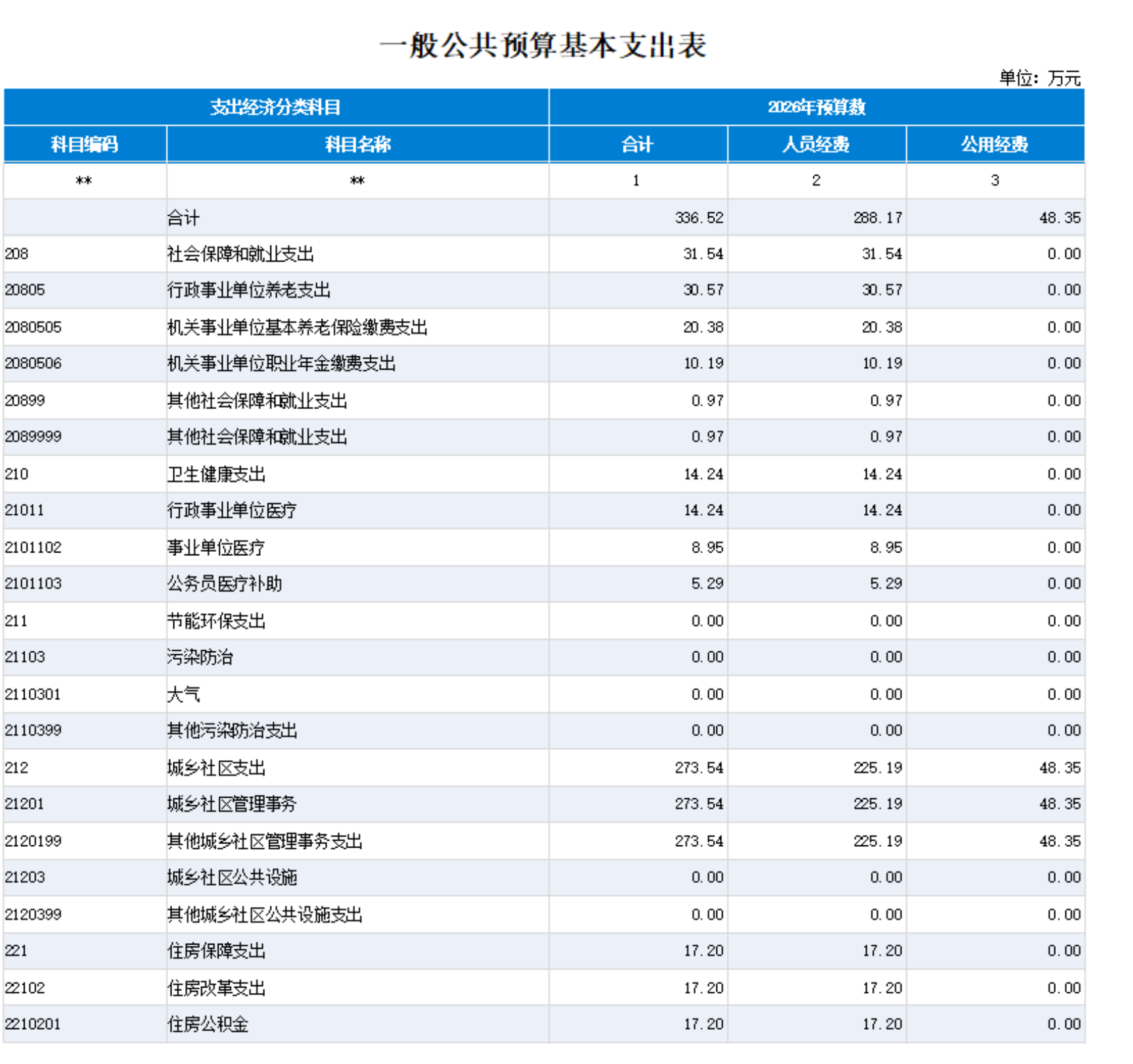 一般公共预算基本支出表

单位：万元

| 支出经济分类科目 | | 2026年预算数 | | |
|---|---|---|---|---|
| 科目编码 | 科目名称 | 合计 | 人员经费 | 公用经费 |
| ** | ** | 1 | 2 | 3 |
| | 合计 | 336.52 | 288.17 | 48.35 |
| 208 | 社会保障和就业支出 | 31.54 | 31.54 | 0.00 |
| 20805 | 行政事业单位养老支出 | 30.57 | 30.57 | 0.00 |
| 2080505 | 机关事业单位基本养老保险缴费支出 | 20.38 | 20.38 | 0.00 |
| 2080506 | 机关事业单位职业年金缴费支出 | 10.19 | 10.19 | 0.00 |
| 20899 | 其他社会保障和就业支出 | 0.97 | 0.97 | 0.00 |
| 2089999 | 其他社会保障和就业支出 | 0.97 | 0.97 | 0.00 |
| 210 | 卫生健康支出 | 14.24 | 14.24 | 0.00 |
| 21011 | 行政事业单位医疗 | 14.24 | 14.24 | 0.00 |
| 2101102 | 事业单位医疗 | 8.95 | 8.95 | 0.00 |
| 2101103 | 公务员医疗补助 | 5.29 | 5.29 | 0.00 |
| 211 | 节能环保支出 | 0.00 | 0.00 | 0.00 |
| 21103 | 污染防治 | 0.00 | 0.00 | 0.00 |
| 2110301 | 大气 | 0.00 | 0.00 | 0.00 |
| 2110399 | 其他污染防治支出 | 0.00 | 0.00 | 0.00 |
| 212 | 城乡社区支出 | 273.54 | 225.19 | 48.35 |
| 21201 | 城乡社区管理事务 | 273.54 | 225.19 | 48.35 |
| 2120199 | 其他城乡社区管理事务支出 | 273.54 | 225.19 | 48.35 |
| 21203 | 城乡社区公共设施 | 0.00 | 0.00 | 0.00 |
| 2120399 | 其他城乡社区公共设施支出 | 0.00 | 0.00 | 0.00 |
| 221 | 住房保障支出 | 17.20 | 17.20 | 0.00 |
| 22102 | 住房改革支出 | 17.20 | 17.20 | 0.00 |
| 2210201 | 住房公积金 | 17.20 | 17.20 | 0.00 |